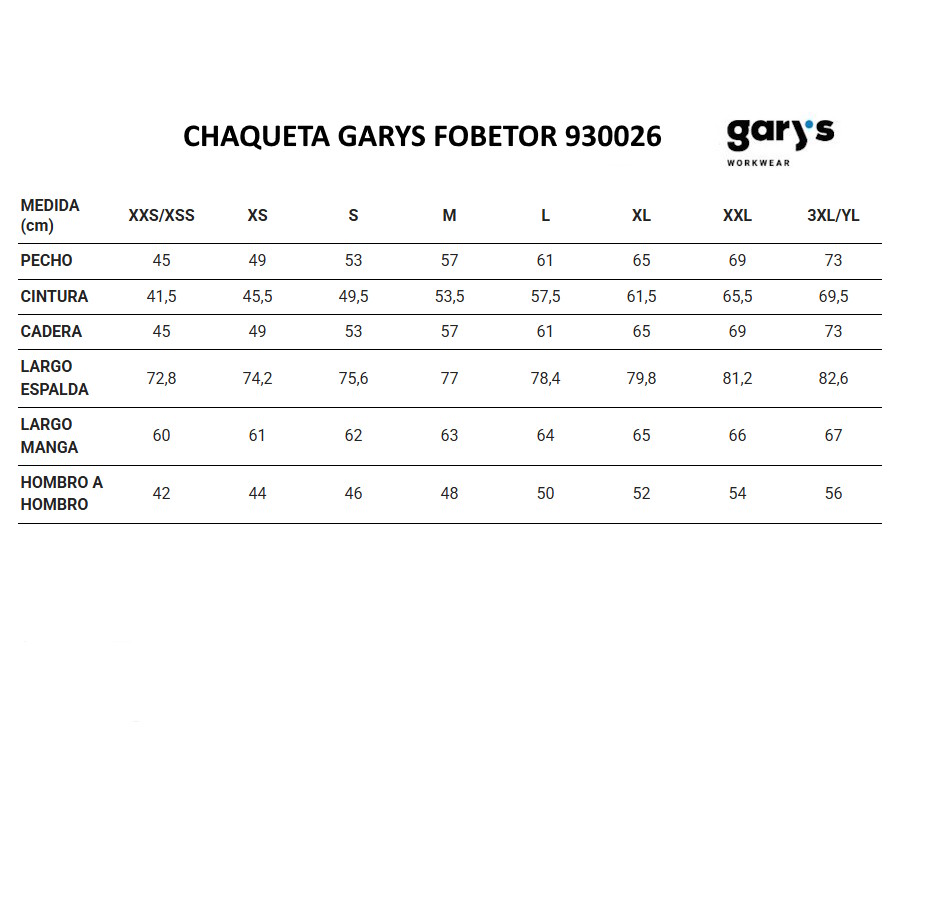 CHAQUETA GARYS FOBETOR 930026

gary's WORKWEAR

| MEDIDA (cm) | XXS/XSS | XS | S | M | L | XL | XXL | 3XL/YL |
|---|---|---|---|---|---|---|---|---|
| PECHO | 45 | 49 | 53 | 57 | 61 | 65 | 69 | 73 |
| CINTURA | 41,5 | 45,5 | 49,5 | 53,5 | 57,5 | 61,5 | 65,5 | 69,5 |
| CADERA | 45 | 49 | 53 | 57 | 61 | 65 | 69 | 73 |
| LARGO ESPALDA | 72,8 | 74,2 | 75,6 | 77 | 78,4 | 79,8 | 81,2 | 82,6 |
| LARGO MANGA | 60 | 61 | 62 | 63 | 64 | 65 | 66 | 67 |
| HOMBRO A HOMBRO | 42 | 44 | 46 | 48 | 50 | 52 | 54 | 56 |